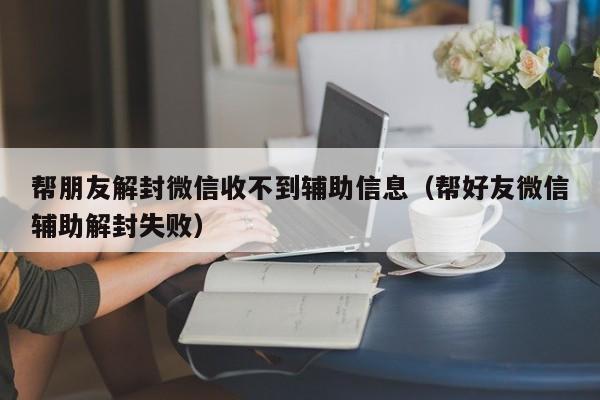 帮朋友解封微信收不到辅助信息（帮好友微信辅助解封失败）